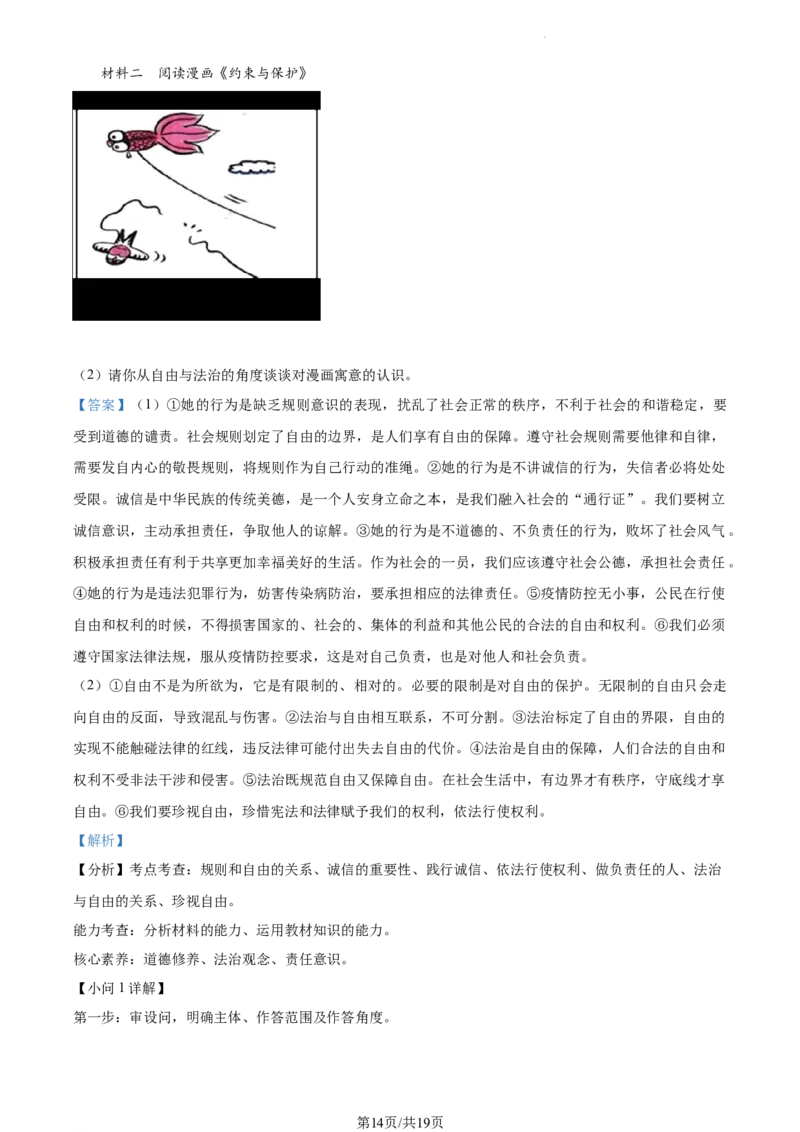 材料二　阅读漫画《约束与保护》

（2）请你从自由与法治的角度谈谈对漫画寓意的认识。

【答案】（1）①她的行为是缺乏规则意识的表现，扰乱了社会正常的秩序，不利于社会的和谐稳定，要受到道德的谴责。社会规则划定了自由的边界，是人们享有自由的保障。遵守社会规则需要他律和自律，需要发自内心的敬畏规则，将规则作为自己行动的准绳。②她的行为是不讲诚信的行为，失信者必将处处受限。诚信是中华民族的传统美德，是一个人安身立命之本，是我们融入社会的“通行证”。我们要树立诚信意识，主动承担责任，争取他人的谅解。③她的行为是不道德的、不负责任的行为，败坏了社会风气。积极承担责任有利于共享更加幸福美好的生活。作为社会的一员，我们应该遵守社会公德，承担社会责任。④她的行为是违法犯罪行为，妨害传染病防治，要承担相应的法律责任。⑤疫情防控无小事，公民在行使自由和权利的时候，不得损害国家的、社会的、集体的利益和其他公民的合法的自由和权利。⑥我们必须遵守国家法律法规，服从疫情防控要求，这是对自己负责，也是对他人和社会负责。

（2）①自由不是为所欲为，它是有限制的、相对的。必要的限制是对自由的保护。无限制的自由只会走向自由的反面，导致混乱与伤害。②法治与自由相互联系，不可分割。③法治标定了自由的界限，自由的实现不能触碰法律的红线，违反法律可能付出失去自由的代价。④法治是自由的保障，人们合法的自由和权利不受非法干涉和侵害。⑤法治既规范自由又保障自由。在社会生活中，有边界才有秩序，守底线才享自由。⑥我们要珍视自由，珍惜宪法和法律赋予我们的权利，依法行使权利。

【解析】

【分析】考点考查：规则和自由的关系、诚信的重要性、践行诚信、依法行使权利、做负责任的人、法治与自由的关系、珍视自由。

能力考查：分析材料的能力、运用教材知识的能力。

核心素养：道德修养、法治观念、责任意识。

【小问1详解】

第一步：审设问，明确主体、作答范围及作答角度。

第14页/共19页